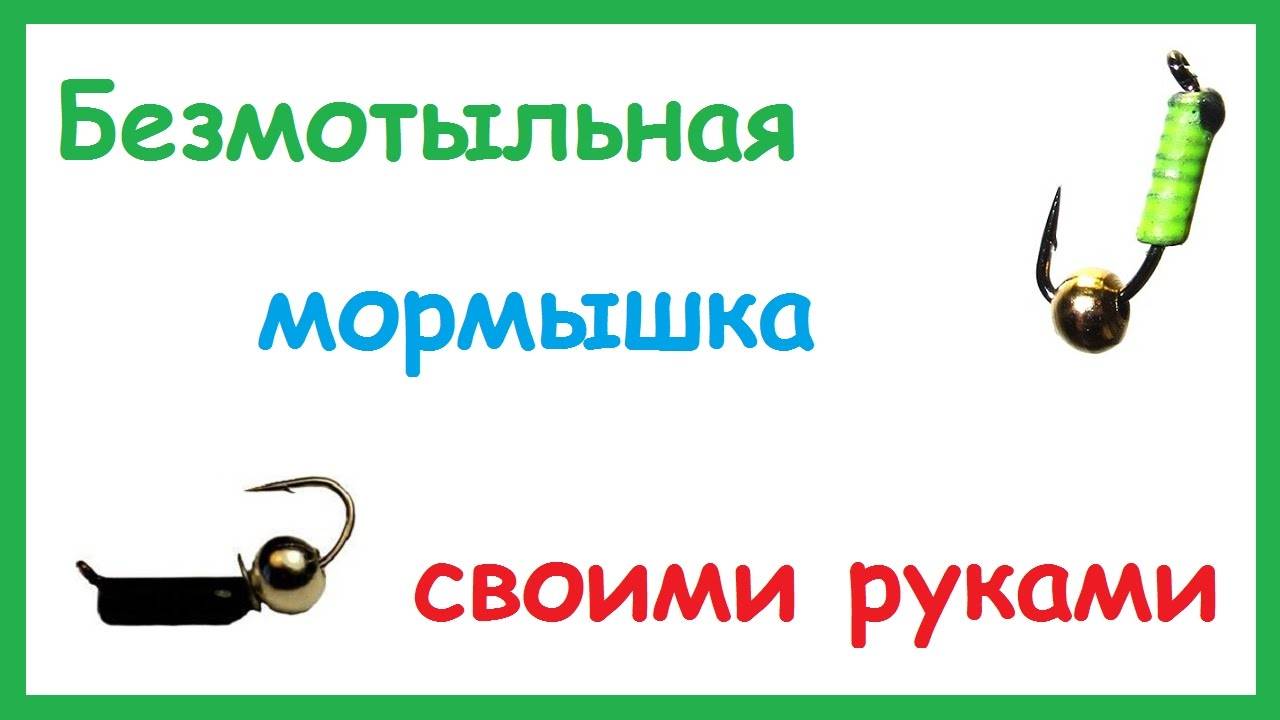 Безмотыльная

мормышка

своими руками